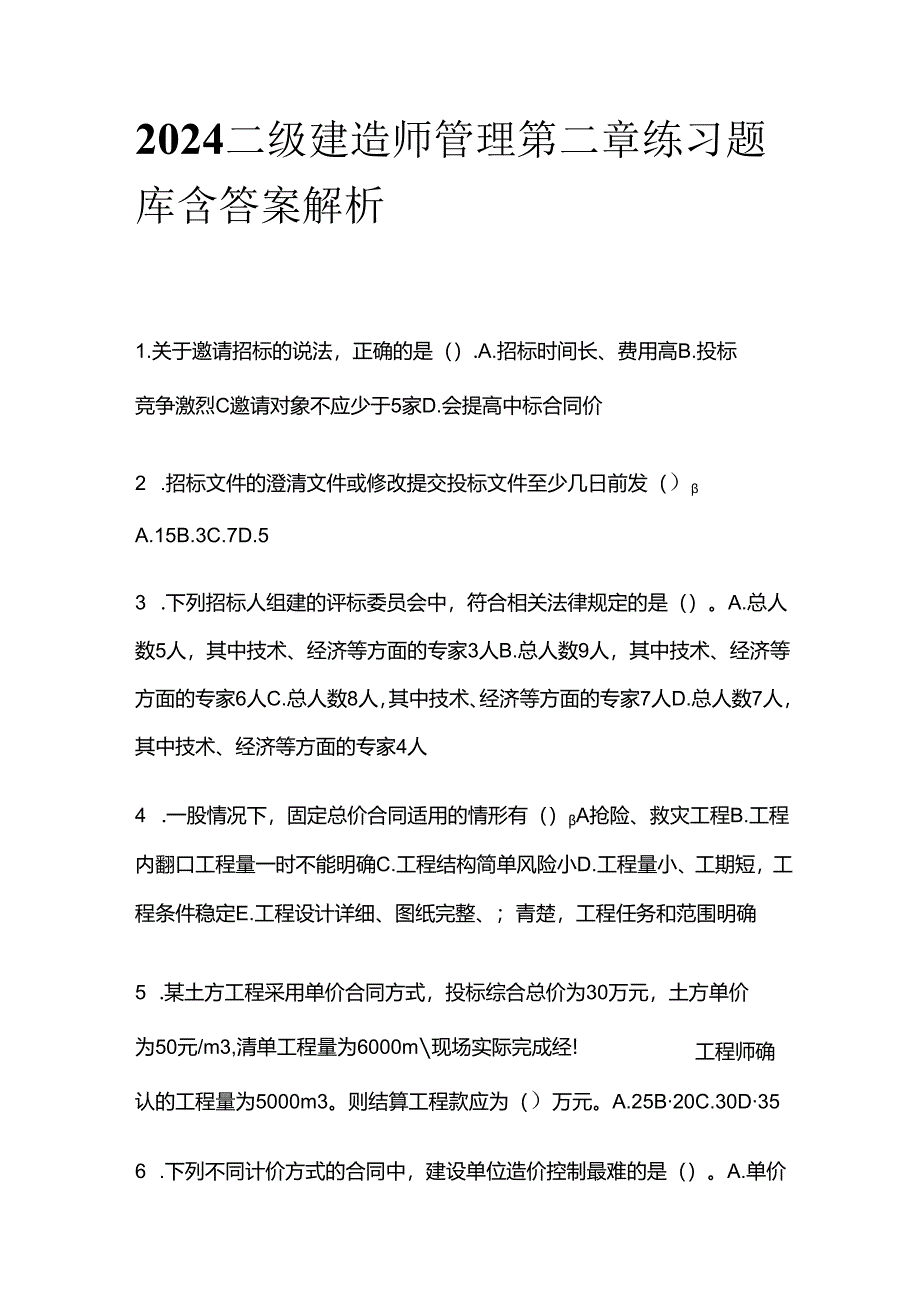 2024二级建造师管理第二章练习题库含答案解析

1.关于邀请招标的说法，正确的是（）.A.招标时间长、费用高B.投标竞争激烈C邀请对象不应少于5家D.会提高中标合同价

2 .招标文件的澄清文件或修改提交投标文件至少几日前发（）β

A.15B.3C.7D.5

3 .下列招标人组建的评标委员会中，符合相关法律规定的是（）。A.总人数5人，其中技术、经济等方面的专家3人B.总人数9人，其中技术、经济等方面的专家6人C.总人数8人，其中技术、经济等方面的专家7人D.总人数7人，其中技术、经济等方面的专家4人

4 .一股情况下，固定总价合同适用的情形有（）βA抢险、救灾工程B.工程内翻口工程量一时不能明确C.工程结构简单风险小D.工程量小、工期短，工程条件稳定E.工程设计详细、图纸完整、；青楚，工程任务和范围明确

5 .某土方工程采用单价合同方式，投标综合总价为30万元，土方单价为50元/m3,清单工程量为6000m\现场实际完成经! 工程师确认的工程量为5000m3。则结算工程款应为（）万元。A.25B·20C.30D·35

6 .下列不同计价方式的合同中，建设单位造价控制最难的是（）。A.单价